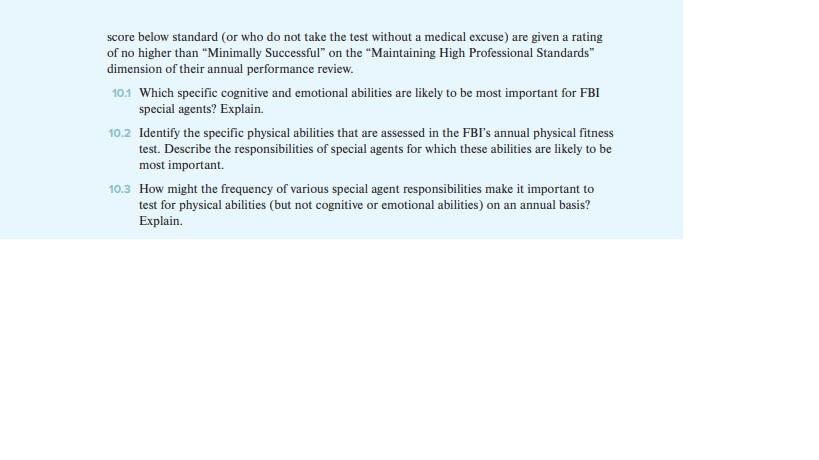 score below standard (or who do not take the test without a medical excuse) are given a rating of no higher than “Minimally Successful” on the “Maintaining High Professional Standards” dimension of their annual performance review.

10.1 Which specific cognitive and emotional abilities are likely to be most important for FBI special agents? Explain.

10.2 Identify the specific physical abilities that are assessed in the FBI’s annual physical fitness test. Describe the responsibilities of special agents for which these abilities are likely to be most important.

10.3 How might the frequency of various special agent responsibilities make it important to test for physical abilities (but not cognitive or emotional abilities) on an annual basis? Explain.